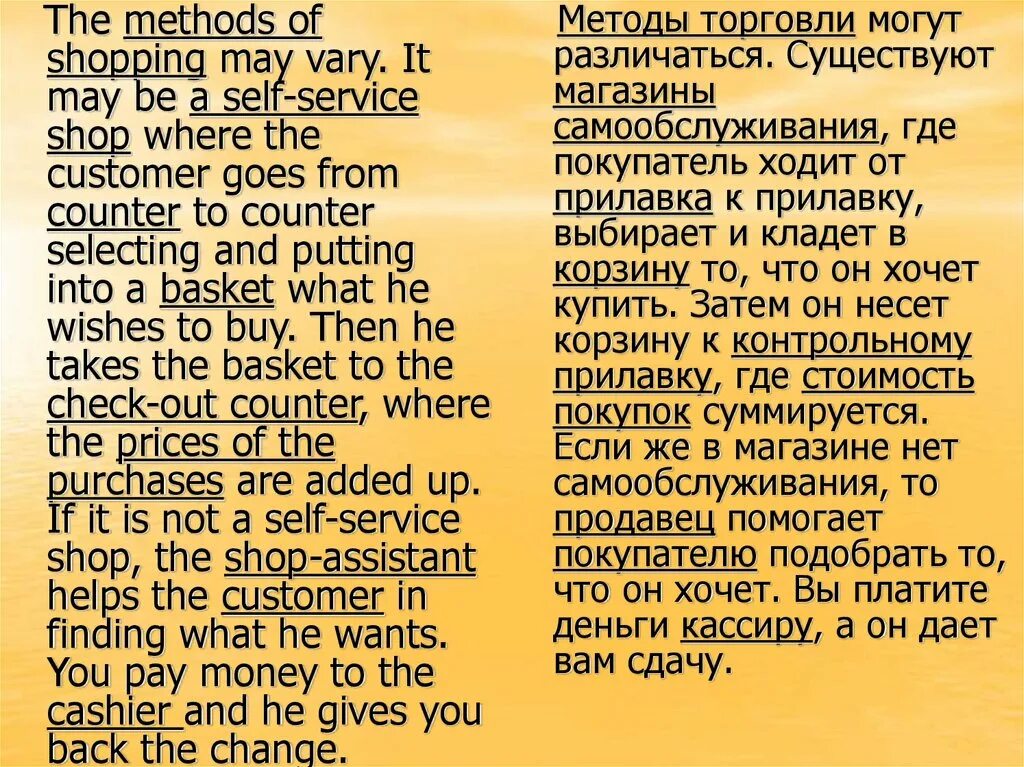 The methods of shopping may vary. It may be a self-service shop where the customer goes from counter to counter selecting and putting into a basket what he wishes to buy. Then he takes the basket to the check-out counter, where the prices of the purchases are added up. If it is not a self-service shop, the shop-assistant helps the customer in finding what he wants. You pay money to the cashier and he gives you back the change.

Методы торговли могут различаться. Существуют магазины самообслуживания, где покупатель ходит от прилавка к прилавку, выбирает и кладет в корзину то, что он хочет купить. Затем он несет корзину к контрольному прилавку, где стоимость покупок суммируется. Если же в магазине нет самообслуживания, то продавец помогает покупателю подобрать то, что он хочет. Вы платите деньги кассиру, а он дает вам сдачу.